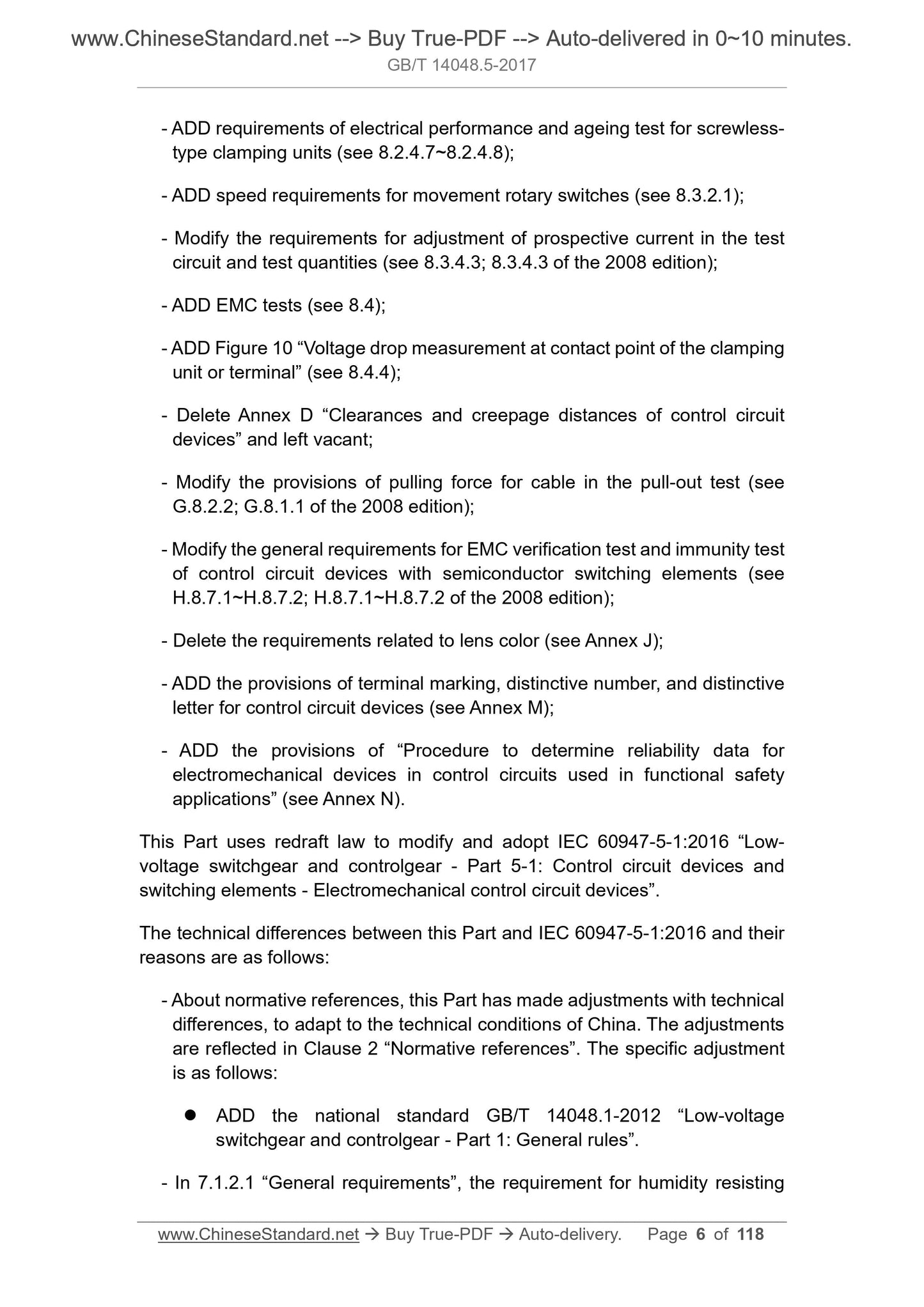 www.ChineseStandard.net --> Buy True-PDF --> Auto-delivered in 0~10 minutes.
GB/T 14048.5-2017

- ADD requirements of electrical performance and ageing test for screwless-type clamping units (see 8.2.4.7~8.2.4.8);

- ADD speed requirements for movement rotary switches (see 8.3.2.1);

- Modify the requirements for adjustment of prospective current in the test circuit and test quantities (see 8.3.4.3; 8.3.4.3 of the 2008 edition);

- ADD EMC tests (see 8.4);

- ADD Figure 10 “Voltage drop measurement at contact point of the clamping unit or terminal” (see 8.4.4);

- Delete Annex D “Clearances and creepage distances of control circuit devices” and left vacant;

- Modify the provisions of pulling force for cable in the pull-out test (see G.8.2.2; G.8.1.1 of the 2008 edition);

- Modify the general requirements for EMC verification test and immunity test of control circuit devices with semiconductor switching elements (see H.8.7.1~H.8.7.2; H.8.7.1~H.8.7.2 of the 2008 edition);

- Delete the requirements related to lens color (see Annex J);

- ADD the provisions of terminal marking, distinctive number, and distinctive letter for control circuit devices (see Annex M);

- ADD the provisions of “Procedure to determine reliability data for electromechanical devices in control circuits used in functional safety applications” (see Annex N).

This Part uses redraft law to modify and adopt IEC 60947-5-1:2016 “Low-voltage switchgear and controlgear - Part 5-1: Control circuit devices and switching elements - Electromechanical control circuit devices”.

The technical differences between this Part and IEC 60947-5-1:2016 and their reasons are as follows:

- About normative references, this Part has made adjustments with technical differences, to adapt to the technical conditions of China. The adjustments are reflected in Clause 2 “Normative references”. The specific adjustment is as follows:

● ADD the national standard GB/T 14048.1-2012 “Low-voltage switchgear and controlgear - Part 1: General rules”.

- In 7.1.2.1 “General requirements”, the requirement for humidity resisting

www.ChineseStandard.net → Buy True-PDF → Auto-delivery. Page 6 of 118